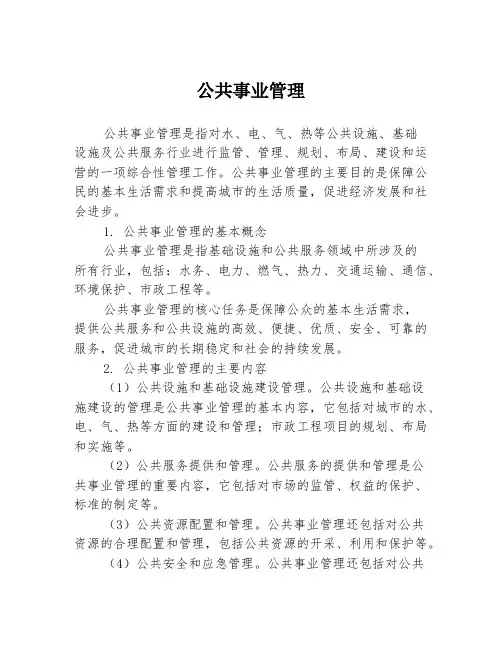 公共事业管理

公共事业管理是指对水、电、气、热等公共设施、基础设施及公共服务行业进行监管、管理、规划、布局、建设和运营的一项综合性管理工作。公共事业管理的主要目的是保障公民的基本生活需求和提高城市的生活质量，促进经济发展和社会进步。

1. 公共事业管理的基本概念

公共事业管理是指基础设施和公共服务领域中所涉及的所有行业，包括：水务、电力、燃气、热力、交通运输、通信、环境保护、市政工程等。

公共事业管理的核心任务是保障公众的基本生活需求，提供公共服务和公共设施的高效、便捷、优质、安全、可靠的服务，促进城市的长期稳定和社会的持续发展。

2. 公共事业管理的主要内容

（1）公共设施和基础设施建设管理。公共设施和基础设施建设的管理是公共事业管理的基本内容，它包括对城市的水、电、气、热等方面的建设和管理；市政工程项目的规划、布局和实施等。

（2）公共服务提供和管理。公共服务的提供和管理是公共事业管理的重要内容，它包括对市场的监管、权益的保护、标准的制定等。

（3）公共资源配置和管理。公共事业管理还包括对公共资源的合理配置和管理，包括公共资源的开采、利用和保护等。

（4）公共安全和应急管理。公共事业管理还包括对公共